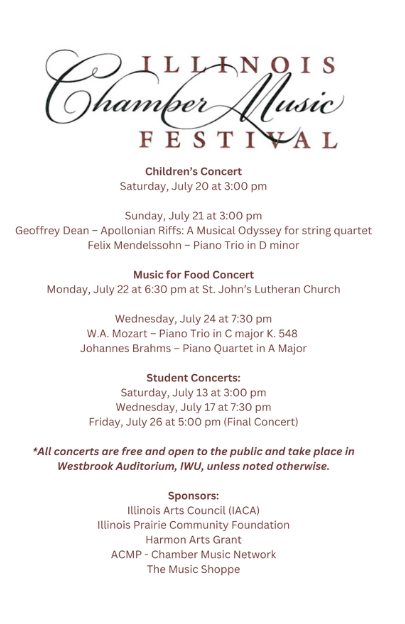 ILLINOIS
Chamber Music
FESTIVAL

Children's Concert
Saturday, July 20 at 3:00 pm

Sunday, July 21 at 3:00 pm
Geoffrey Dean – Apollonian Riffs: A Musical Odyssey for string quartet
Felix Mendelssohn – Piano Trio in D minor

Music for Food Concert
Monday, July 22 at 6:30 pm at St. John's Lutheran Church

Wednesday, July 24 at 7:30 pm
W.A. Mozart – Piano Trio in C major K. 548
Johannes Brahms – Piano Quartet in A Major

Student Concerts:
Saturday, July 13 at 3:00 pm
Wednesday, July 17 at 7:30 pm
Friday, July 26 at 5:00 pm (Final Concert)

*All concerts are free and open to the public and take place in Westbrook Auditorium, IWU, unless noted otherwise.

Sponsors:
Illinois Arts Council (IACA)
Illinois Prairie Community Foundation
Harmon Arts Grant
ACMP - Chamber Music Network
The Music Shoppe